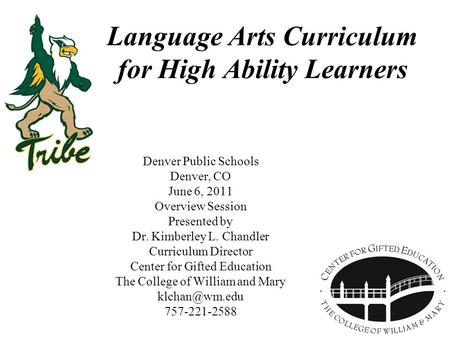 Tribe

Language Arts Curriculum for High Ability Learners

Denver Public Schools
Denver, CO
June 6, 2011
Overview Session
Presented by
Dr. Kimberley L. Chandler
Curriculum Director
Center for Gifted Education
The College of William and Mary
klchan@wm.edu
757-221-2588

CENTER FOR GIFTED EDUCATION
THE COLLEGE OF WILLIAM & MARY